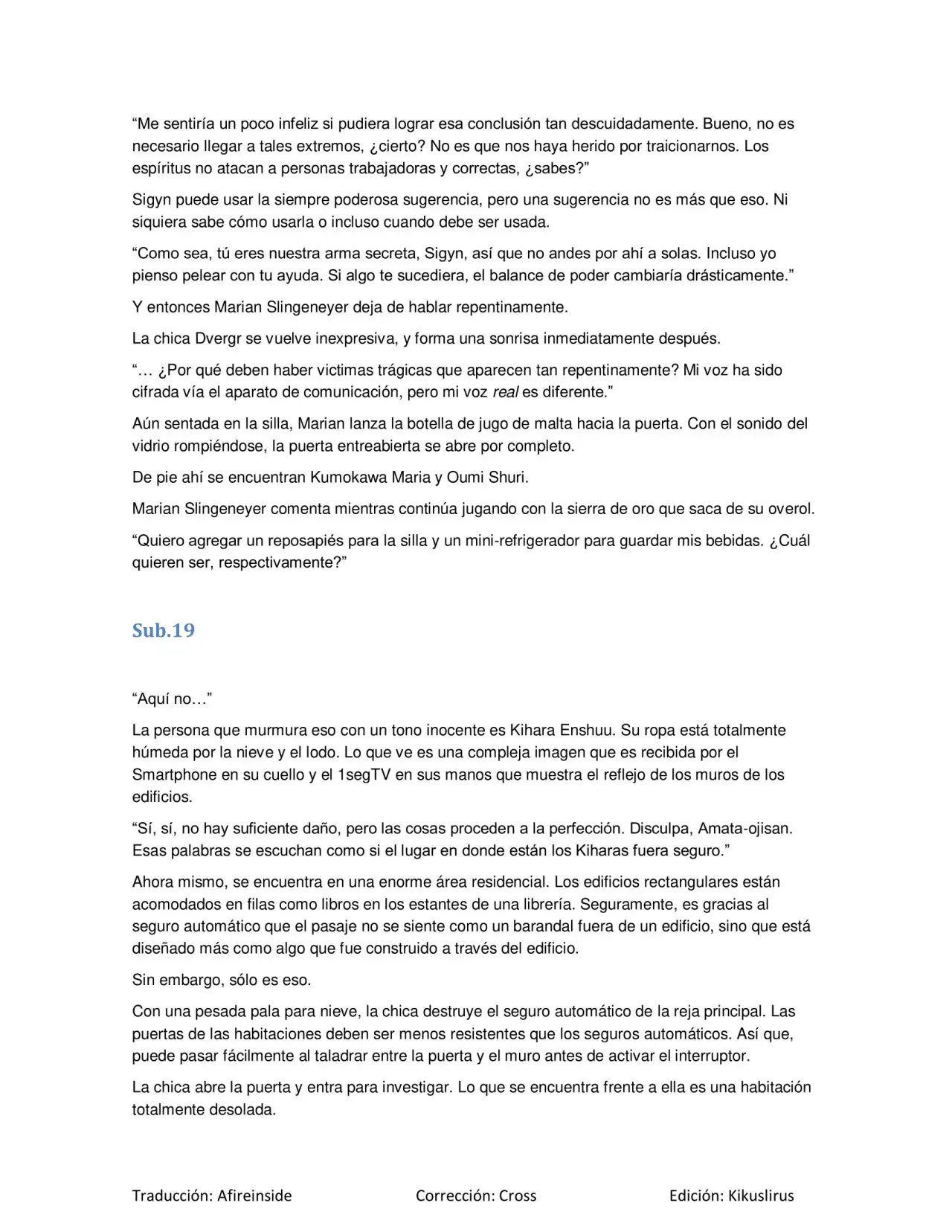 "Me sentiría un poco infeliz si pudiera lograr esa conclusión tan descuidadamente. Bueno, no es necesario llegar a tales extremos, ¿cierto? No es que nos haya herido por traicionarnos. Los espíritus no atacan a personas trabajadoras y correctas, ¿sabes?"

Sigyn puede usar la siempre poderosa sugerencia, pero una sugerencia no es más que eso. Ni siquiera sabe cómo usarla o incluso cuando debe ser usada.

"Como sea, tú eres nuestra arma secreta, Sigyn, así que no andes por ahí a solas. Incluso yo pienso pelear con tu ayuda. Si algo te sucediera, el balance de poder cambiaría drásticamente."

Y entonces Marian Slingeneyer deja de hablar repentinamente.

La chica Dvergr se vuelve inexpresiva, y forma una sonrisa inmediatamente después.

"… ¿Por qué deben haber victimas trágicas que aparecen tan repentinamente? Mi voz ha sido cifrada vía el aparato de comunicación, pero mi voz real es diferente."

Aún sentada en la silla, Marian lanza la botella de jugo de malta hacia la puerta. Con el sonido del vidrio rompiéndose, la puerta entreabierta se abre por completo.

De pie ahí se encuentran Kumokawa Maria y Oumi Shuri.

Marian Slingeneyer comenta mientras continúa jugando con la sierra de oro que saca de su overol.

"Quiero agregar un reposapiés para la silla y un mini-refrigerador para guardar mis bebidas. ¿Cuál quieren ser, respectivamente?"

Sub.19

"Aquí no…"

La persona que murmura eso con un tono inocente es Kihara Enshuu. Su ropa está totalmente húmeda por la nieve y el lodo. Lo que ve es una compleja imagen que es recibida por el Smartphone en su cuello y el 1segTV en sus manos que muestra el reflejo de los muros de los edificios.

"Sí, sí, no hay suficiente daño, pero las cosas proceden a la perfección. Disculpa, Amata-ojisan. Esas palabras se escuchan como si el lugar en donde están los Kiharas fuera seguro."

Ahora mismo, se encuentra en una enorme área residencial. Los edificios rectangulares están acomodados en filas como libros en los estantes de una librería. Seguramente, es gracias al seguro automático que el pasaje no se siente como un barandal fuera de un edificio, sino que está diseñado más como algo que fue construido a través del edificio.

Sin embargo, sólo es eso.

Con una pesada pala para nieve, la chica destruye el seguro automático de la reja principal. Las puertas de las habitaciones deben ser menos resistentes que los seguros automáticos. Así que, puede pasar fácilmente al taladrar entre la puerta y el muro antes de activar el interruptor.

La chica abre la puerta y entra para investigar. Lo que se encuentra frente a ella es una habitación totalmente desolada.

Traducción: Afireinside Corrección: Cross Edición: Kikuslirus